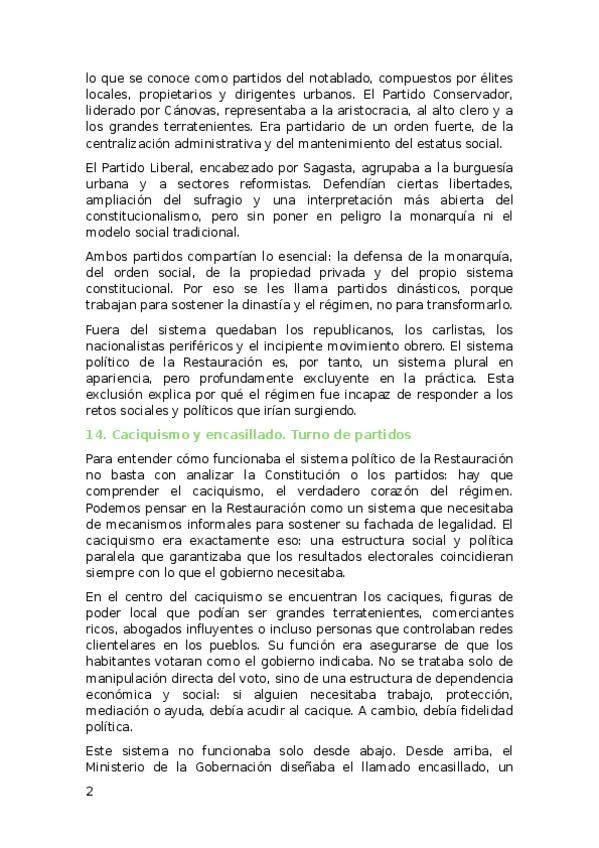 lo que se conoce como partidos del notablado, compuestos por élites locales, propietarios y dirigentes urbanos. El Partido Conservador, liderado por Cánovas, representaba a la aristocracia, al alto clero y a los grandes terratenientes. Era partidario de un orden fuerte, de la centralización administrativa y del mantenimiento del estatus social.

El Partido Liberal, encabezado por Sagasta, agrupaba a la burguesía urbana y a sectores reformistas. Defendían ciertas libertades, ampliación del sufragio y una interpretación más abierta del constitucionalismo, pero sin poner en peligro la monarquía ni el modelo social tradicional.

Ambos partidos compartían lo esencial: la defensa de la monarquía, del orden social, de la propiedad privada y del propio sistema constitucional. Por eso se les llama partidos dinásticos, porque trabajan para sostener la dinastía y el régimen, no para transformarlo.

Fuera del sistema quedaban los republicanos, los carlistas, los nacionalistas periféricos y el incipiente movimiento obrero. El sistema político de la Restauración es, por tanto, un sistema plural en apariencia, pero profundamente excluyente en la práctica. Esta exclusión explica por qué el régimen fue incapaz de responder a los retos sociales y políticos que irían surgiendo.

14. Caciquismo y encasillado. Turno de partidos

Para entender cómo funcionaba el sistema político de la Restauración no basta con analizar la Constitución o los partidos: hay que comprender el caciquismo, el verdadero corazón del régimen. Podemos pensar en la Restauración como un sistema que necesitaba de mecanismos informales para sostener su fachada de legalidad. El caciquismo era exactamente eso: una estructura social y política paralela que garantizaba que los resultados electorales coincidieran siempre con lo que el gobierno necesitaba.

En el centro del caciquismo se encuentran los caciques, figuras de poder local que podían ser grandes terratenientes, comerciantes ricos, abogados influyentes o incluso personas que controlaban redes clientelares en los pueblos. Su función era asegurarse de que los habitantes votaran como el gobierno indicaba. No se trataba solo de manipulación directa del voto, sino de una estructura de dependencia económica y social: si alguien necesitaba trabajo, protección, mediación o ayuda, debía acudir al cacique. A cambio, debía fidelidad política.

Este sistema no funcionaba solo desde abajo. Desde arriba, el Ministerio de la Gobernación diseñaba el llamado encasillado, un

2